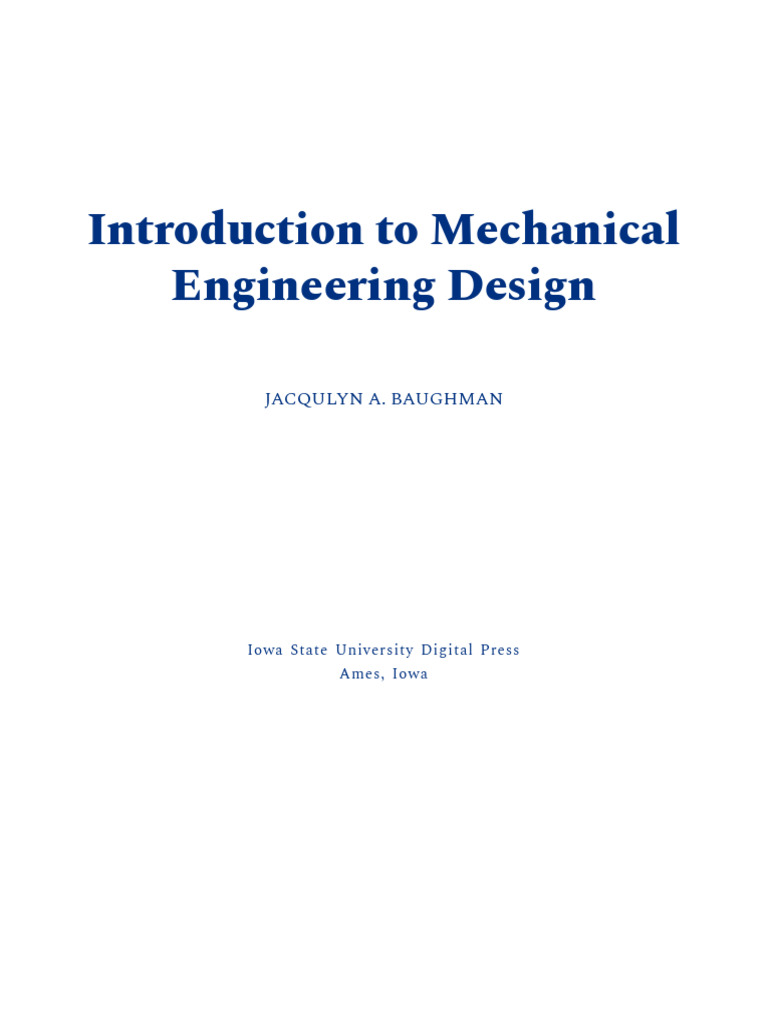 Introduction to Mechanical Engineering Design

JACQULYN A. BAUGHMAN

Iowa State University Digital Press
Ames, Iowa